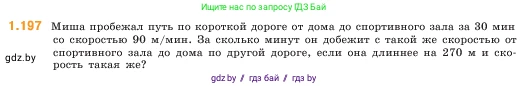 Ищите нас по запросу ГДЗ Бай

1.197 Миша пробежал путь по короткой дороге от дома до спортивного зала за 30 мин со скоростью 90 м/мин. За сколько минут он добежит с такой же скоростью от спортивного зала до дома по другой дороге, если она длиннее на 270 м и скорость такая же?

gdz.by

gdz by / гдз бай / гдз by